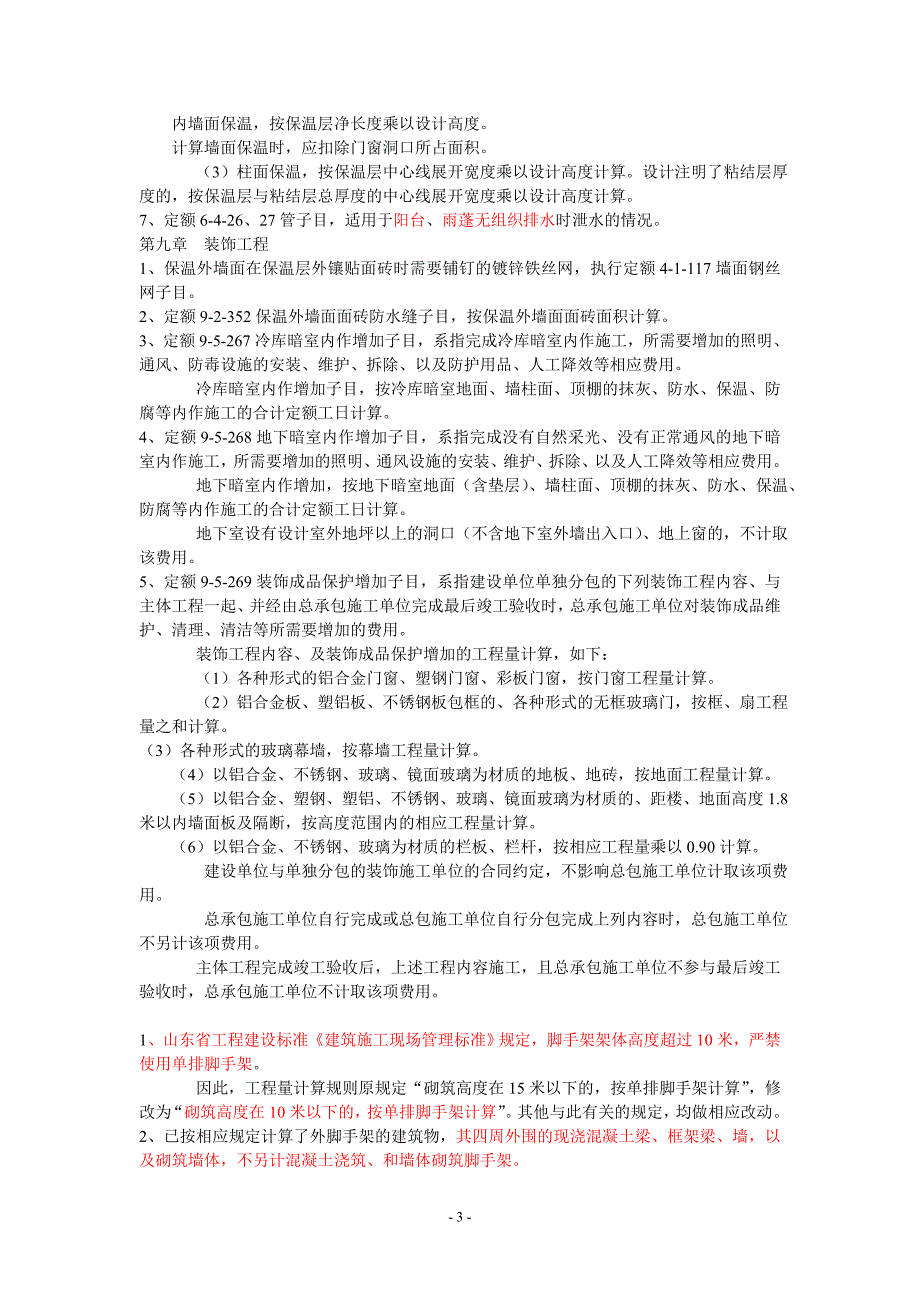 内墙面保温，按保温层净长度乘以设计高度。

计算墙面保温时，应扣除门窗洞口所占面积。

（3）柱面保温，按保温层中心线展开宽度乘以设计高度计算。设计注明了粘结层厚度的，按保温层与粘结层总厚度的中心线展开宽度乘以设计高度计算。

7、定额 6-4-26、27 管子目，适用于阳台、雨蓬无组织排水时泄水的情况。

第九章　装饰工程

1、保温外墙面在保温层外镶贴面砖时需要铺钉的镀锌铁丝网，执行定额 4-1-117 墙面钢丝网子目。

2、定额 9-2-352 保温外墙面面砖防水缝子目，按保温外墙面面砖面积计算。

3、定额 9-5-267 冷库暗室内作增加子目，系指完成冷库暗室内作施工，所需要增加的照明、通风、防毒设施的安装、维护、拆除、以及防护用品、人工降效等相应费用。

冷库暗室内作增加子目，按冷库暗室地面、墙柱面、顶棚的抹灰、防水、保温、防腐等内作施工的合计定额工日计算。

4、定额 9-5-268 地下暗室内作增加子目，系指完成没有自然采光、没有正常通风的地下暗室内作施工，所需要增加的照明、通风设施的安装、维护、拆除、以及人工降效等相应费用。

地下暗室内作增加，按地下暗室地面（含垫层）、墙柱面、顶棚的抹灰、防水、保温、防腐等内作施工的合计定额工日计算。

地下室设有设计室外地坪以上的洞口（不含地下室外墙出入口）、地上窗的，不计取该费用。

5、定额 9-5-269 装饰成品保护增加子目，系指建设单位单独分包的下列装饰工程内容、与主体工程一起、并经由总承包施工单位完成最后竣工验收时，总承包施工单位对装饰成品维护、清理、清洁等所需要增加的费用。

装饰工程内容、及装饰成品保护增加的工程量计算，如下：

（1）各种形式的铝合金门窗、塑钢门窗、彩板门窗，按门窗工程量计算。

（2）铝合金板、塑铝板、不锈钢板包框的、各种形式的无框玻璃门，按框、扇工程量之和计算。

（3）各种形式的玻璃幕墙，按幕墙工程量计算。

（4）以铝合金、不锈钢、玻璃、镜面玻璃为材质的地板、地砖，按地面工程量计算。

（5）以铝合金、塑钢、塑铝、不锈钢、玻璃、镜面玻璃为材质的、距楼、地面高度 1.8 米以内墙面板及隔断，按高度范围内的相应工程量计算。

（6）以铝合金、不锈钢、玻璃为材质的栏板、栏杆，按相应工程量乘以 0.90 计算。

建设单位与单独分包的装饰施工单位的合同约定，不影响总包施工单位计取该项费用。

总承包施工单位自行完成或总包施工单位自行分包完成上列内容时，总包施工单位不另计该项费用。

主体工程完成竣工验收后，上述工程内容施工，且总承包施工单位不参与最后竣工验收时，总承包施工单位不计取该项费用。

1、山东省工程建设标准《建筑施工现场管理标准》规定，脚手架架体高度超过 10 米，严禁使用单排脚手架。

因此，工程量计算规则原规定“砌筑高度在 15 米以下的，按单排脚手架计算”，修改为“砌筑高度在 10 米以下的，按单排脚手架计算”。其他与此有关的规定，均做相应改动。

2、已按相应规定计算了外脚手架的建筑物，其四周外围的现浇混凝土梁、框架梁、墙，以及砌筑墙体，不另计混凝土浇筑、和墙体砌筑脚手架。

- 3 -